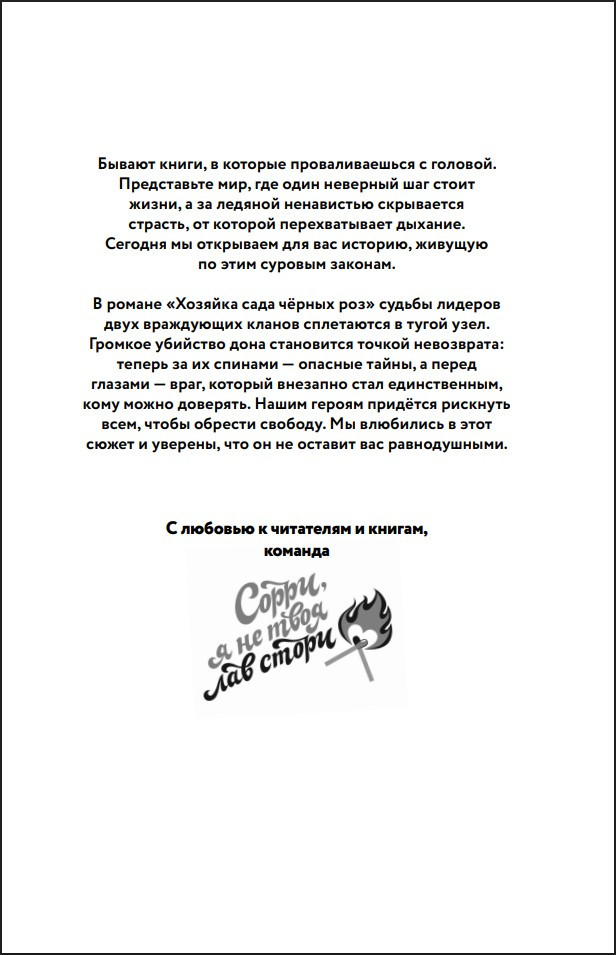 Бывают книги, в которые проваливаешься с головой. Представьте мир, где один неверный шаг стоит жизни, а за ледяной ненавистью скрывается страсть, от которой перехватывает дыхание. Сегодня мы открываем для вас историю, живущую по этим суровым законам.

В романе «Хозяйка сада чёрных роз» судьбы лидеров двух враждующих кланов сплетаются в тугой узел. Громкое убийство дона становится точкой невозврата: теперь за их спинами — опасные тайны, а перед глазами — враг, который внезапно стал единственным, кому можно доверять. Нашим героям придётся рискнуть всем, чтобы обрести свободу. Мы влюбились в этот сюжет и уверены, что он не оставит вас равнодушными.

С любовью к читателям и книгам,
команда

Сорри,
я не твоя
лав стори